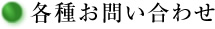 各種お問い合わせ